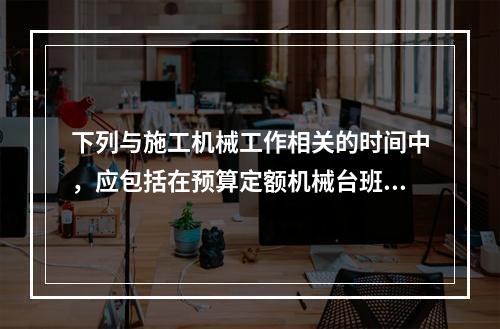 下列与施工机械工作相关的时间中，应包括在预算定额机械台班...